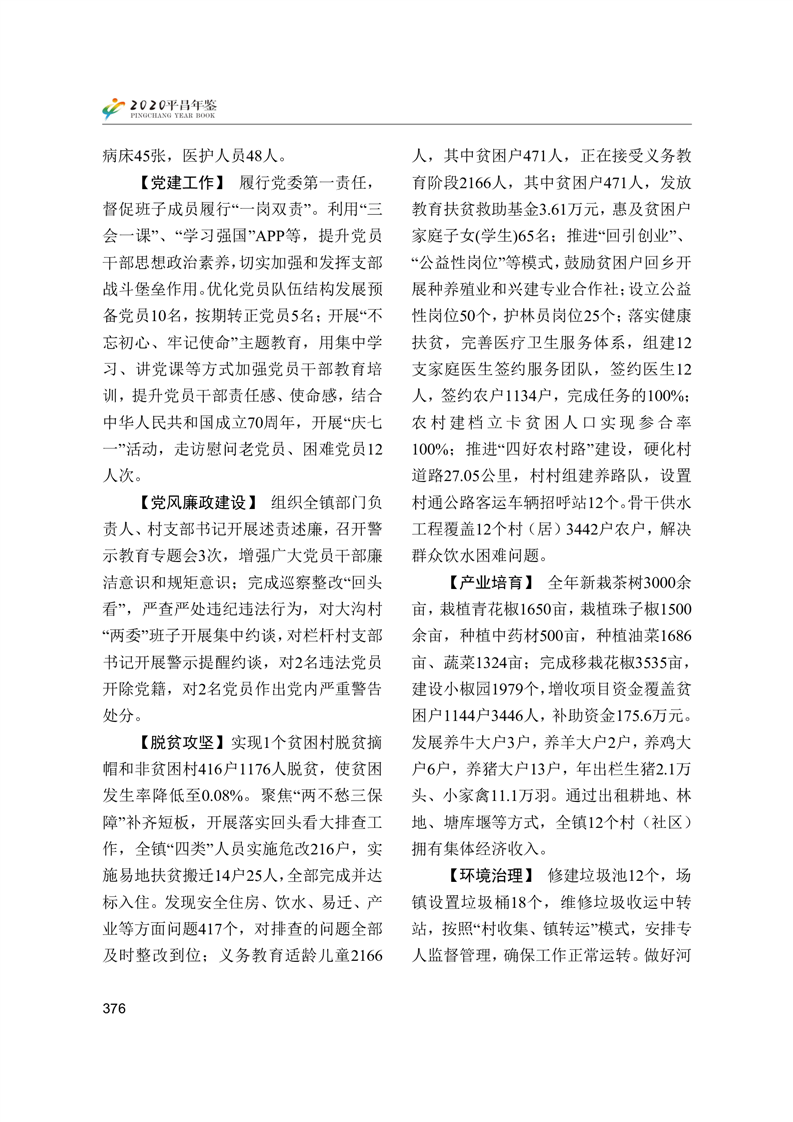 2020平昌年鉴
PINGCHANG YEAR BOOK

病床45张，医护人员48人。

【党建工作】 履行党委第一责任，督促班子成员履行“一岗双责”。利用“三会一课”、“学习强国”APP等，提升党员干部思想政治素养，切实加强和发挥支部战斗堡垒作用。优化党员队伍结构发展预备党员10名，按期转正党员5名；开展“不忘初心、牢记使命”主题教育，用集中学习、讲党课等方式加强党员干部教育培训，提升党员干部责任感、使命感，结合中华人民共和国成立70周年，开展“庆七一”活动，走访慰问老党员、困难党员12人次。

【党风廉政建设】 组织全镇部门负责人、村支部书记开展述责述廉，召开警示教育专题会3次，增强广大党员干部廉洁意识和规矩意识；完成巡察整改“回头看”，严查严处违纪违法行为，对大沟村“两委”班子开展集中约谈，对栏杆村支部书记开展警示提醒约谈，对2名违法党员开除党籍，对2名党员作出党内严重警告处分。

【脱贫攻坚】实现1个贫困村脱贫摘帽和非贫困村416户1176人脱贫，使贫困发生率降低至0.08%。聚焦“两不愁三保障”补齐短板，开展落实回头看大排查工作，全镇“四类”人员实施危改216户，实施易地扶贫搬迁14户25人，全部完成并达标入住。发现安全住房、饮水、易迁、产业等方面问题417个，对排查的问题全部及时整改到位；义务教育适龄儿童2166人，其中贫困户471人，正在接受义务教育阶段2166人，其中贫困户471人，发放教育扶贫救助基金3.61万元，惠及贫困户家庭子女(学生)65名；推进“回引创业”、“公益性岗位”等模式，鼓励贫困户回乡开展种养殖业和兴建专业合作社；设立公益性岗位50个，护林员岗位25个；落实健康扶贫，完善医疗卫生服务体系，组建12支家庭医生签约服务团队，签约医生12人，签约农户1134户，完成任务的100%；农村建档立卡贫困人口实现参合率100%；推进“四好农村路”建设，硬化村道路27.05公里，村村组建养路队，设置村通公路客运车辆招呼站12个。骨干供水工程覆盖12个村（居）3442户农户，解决群众饮水困难问题。

【产业培育】 全年新栽茶树3000余亩，栽植青花椒1650亩，栽植珠子椒1500余亩，种植中药材500亩，种植油菜1686亩、蔬菜1324亩；完成移栽花椒3535亩，建设小椒园1979个，增收项目资金覆盖贫困户1144户3446人，补助资金175.6万元。发展养牛大户3户，养羊大户2户，养鸡大户6户，养猪大户13户，年出栏生猪2.1万头、小家禽11.1万羽。通过出租耕地、林地、塘库堰等方式，全镇12个村（社区）拥有集体经济收入。

【环境治理】 修建垃圾池12个，场镇设置垃圾桶18个，维修垃圾收运中转站，按照“村收集、镇转运”模式，安排专人监督管理，确保工作正常运转。做好河

376